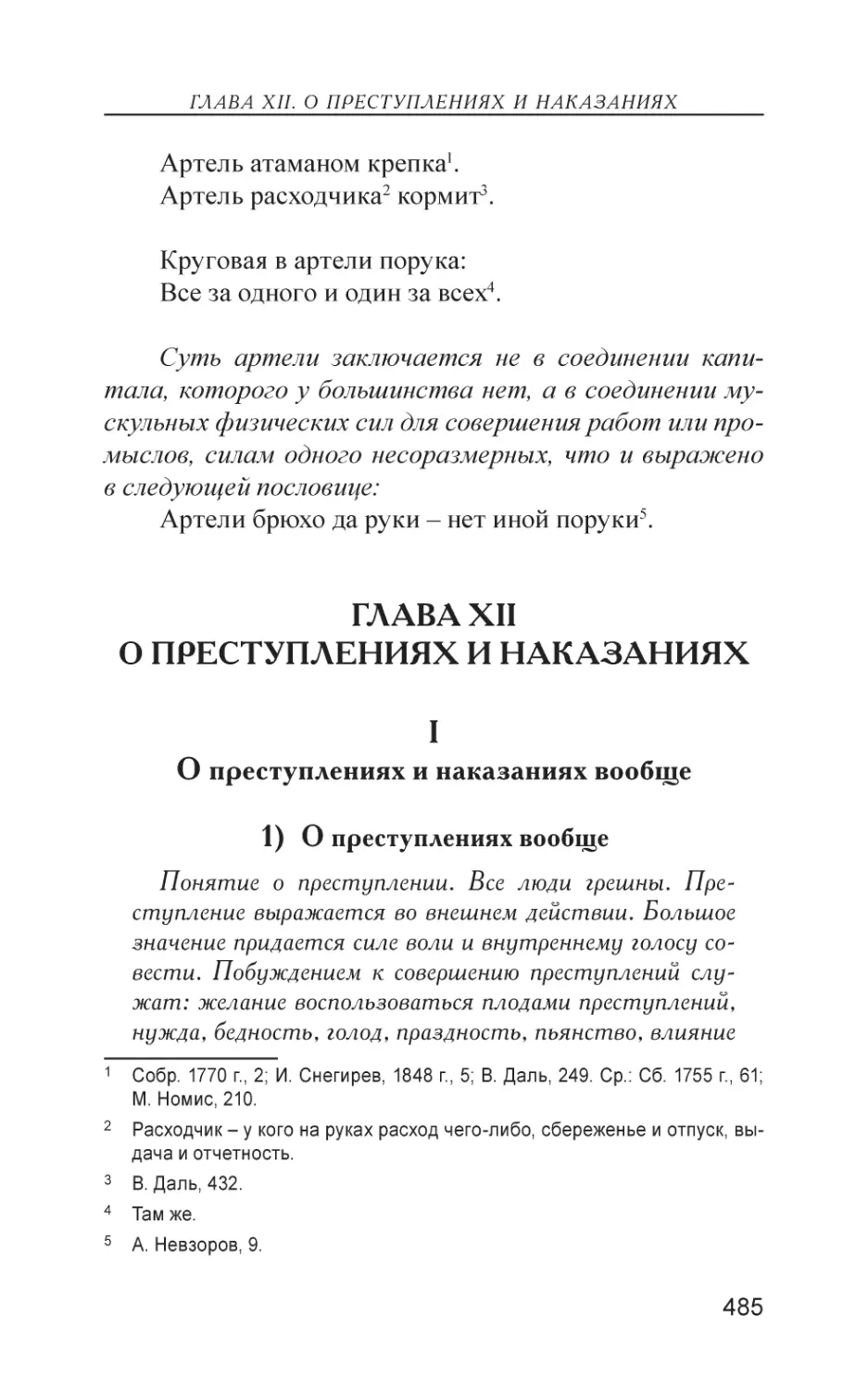 ГЛАВА XII. О ПРЕСТУПЛЕНИЯХ И НАКАЗАНИЯХ

Артель атаманом крепка$^1$.
Артель расходчика$^2$ кормит$^3$.

Круговая в артели порука:
Все за одного и один за всех$^4$.

Суть артели заключается не в соединении капитала, которого у большинства нет, а в соединении мускульных физических сил для совершения работ или промыслов, силам одного несоразмерных, что и выражено в следующей пословице:
Артели брюхо да руки – нет иной поруки$^5$.

ГЛАВА XII
О ПРЕСТУПЛЕНИЯХ И НАКАЗАНИЯХ

I
О преступлениях и наказаниях вообще

1) О преступлениях вообще

Понятие о преступлении. Все люди грешны. Преступление выражается во внешнем действии. Большое значение придается силе воли и внутреннему голосу совести. Побуждением к совершению преступлений служат: желание воспользоваться плодами преступлений, нужда, бедность, голод, праздность, пьянство, влияние

$^1$ Собр. 1770 г., 2; И. Снегирев, 1848 г., 5; В. Даль, 249. Ср.: Сб. 1755 г., 61; М. Номис, 210.
$^2$ Расходчик – у кого на руках расход чего-либо, сбереженье и отпуск, выдача и отчетность.
$^3$ В. Даль, 432.
$^4$ Там же.
$^5$ А. Невзоров, 9.

485